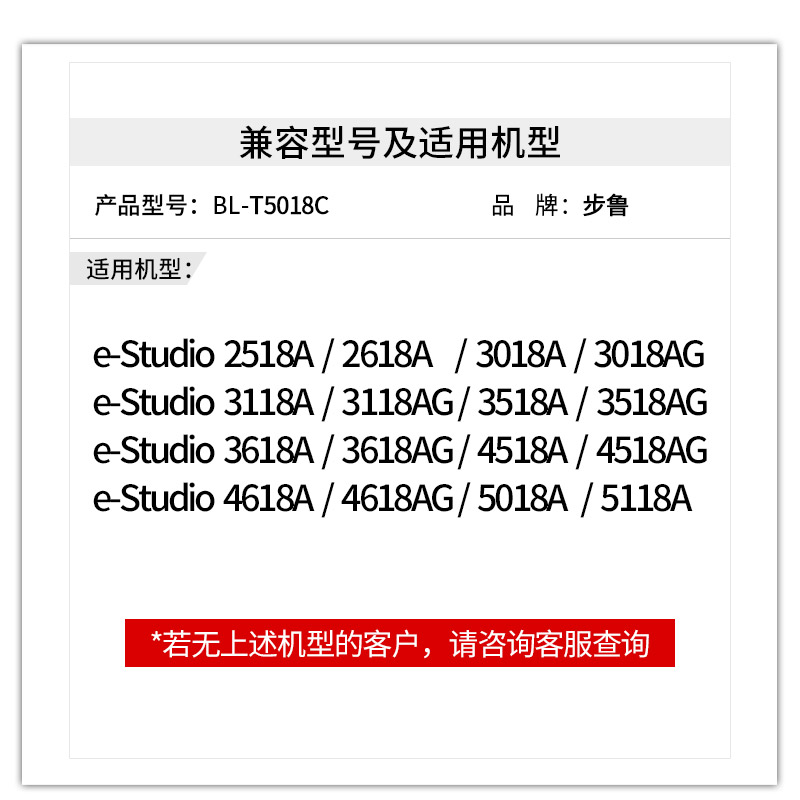 兼容型号及适用机型

产品型号：BL-T5018C

品　牌：步鲁

适用机型：

e-Studio 2518A / 2618A / 3018A / 3018AG
e-Studio 3118A / 3118AG / 3518A / 3518AG
e-Studio 3618A / 3618AG / 4518A / 4518AG
e-Studio 4618A / 4618AG / 5018A / 5118A

*若无上述机型的客户，请咨询客服查询